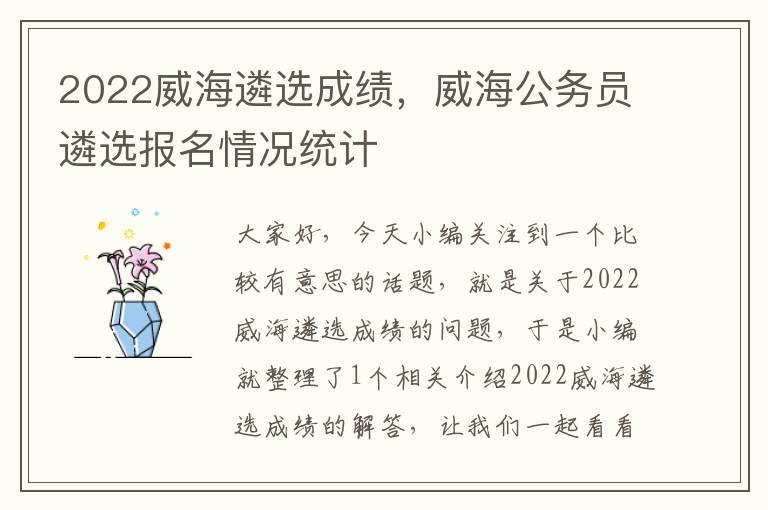 2022威海遴选成绩，威海公务员遴选报名情况统计

大家好，今天小编关注到一个比较有意思的话题，就是关于2022威海遴选成绩的问题，于是小编就整理了1个相关介绍2022威海遴选成绩的解答，让我们一起看看